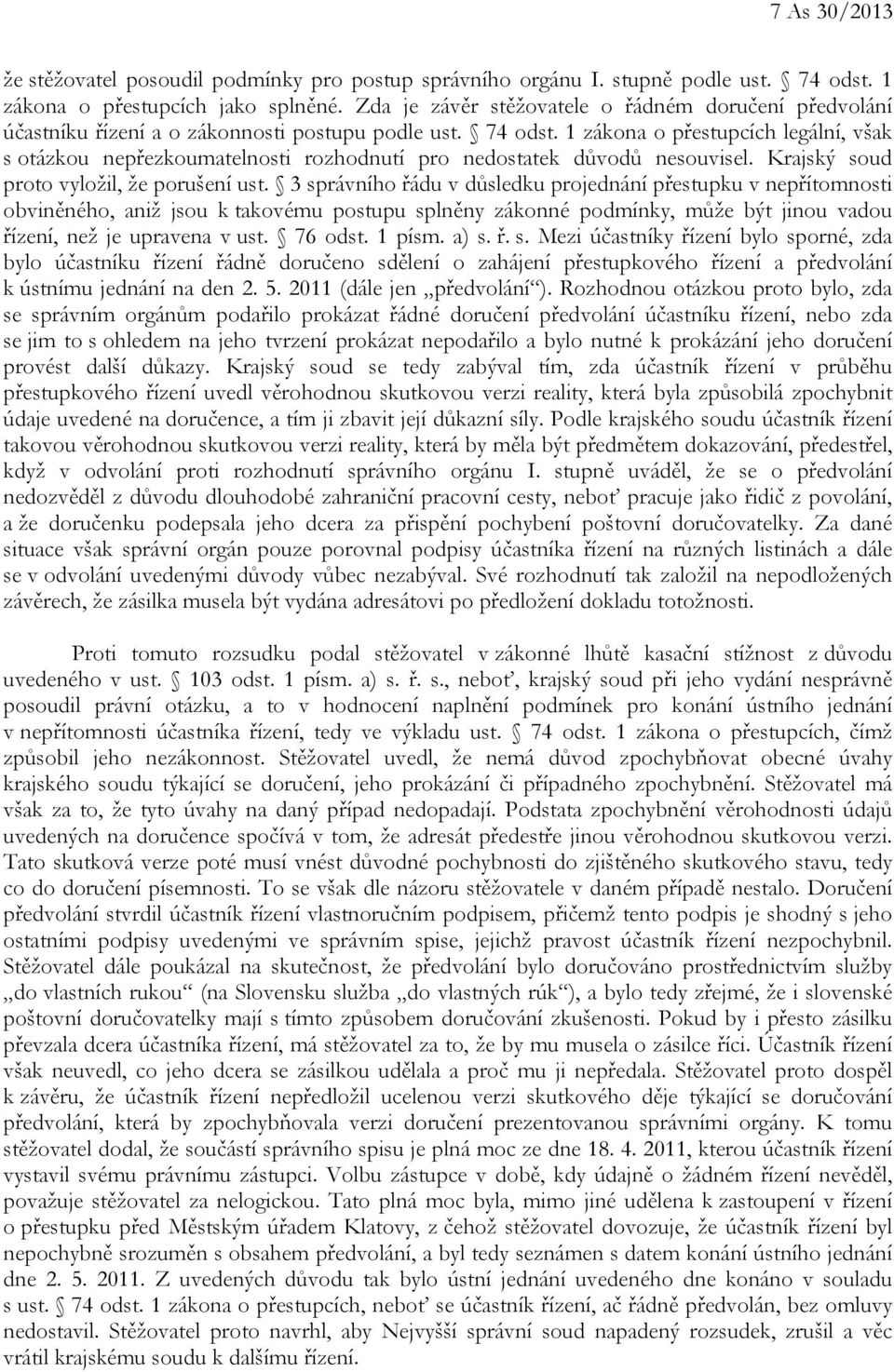 7 As 30/2013

že stěžovatel posoudil podmínky pro postup správního orgánu I. stupně podle ust. § 74 odst. 1 zákona o přestupcích jako splněné. Zda je závěr stěžovatele o řádném doručení předvolání účastníku řízení a o zákonnosti postupu podle ust. § 74 odst. 1 zákona o přestupcích legální, však s otázkou nepřezkoumatelnosti rozhodnutí pro nedostatek důvodů nesouvisel. Krajský soud proto vyložil, že porušení ust. § 3 správního řádu v důsledku projednání přestupku v nepřítomnosti obviněného, aniž jsou k takovému postupu splněny zákonné podmínky, může být jinou vadou řízení, než je upravena v ust. § 76 odst. 1 písm. a) s. ř. s. Mezi účastníky řízení bylo sporné, zda bylo účastníku řízení řádně doručeno sdělení o zahájení přestupkového řízení a předvolání k ústnímu jednání na den 2. 5. 2011 (dále jen „předvolání“). Rozhodnou otázkou proto bylo, zda se správním orgánům podařilo prokázat řádné doručení předvolání účastníku řízení, nebo zda se jim to s ohledem na jeho tvrzení prokázat nepodařilo a bylo nutné k prokázání jeho doručení provést další důkazy. Krajský soud se tedy zabýval tím, zda účastník řízení v průběhu přestupkového řízení uvedl věrohodnou skutkovou verzi reality, která byla způsobilá zpochybnit údaje uvedené na doručence, a tím ji zbavit její důkazní síly. Podle krajského soudu účastník řízení takovou věrohodnou skutkovou verzi reality, která by měla být předmětem dokazování, předestřel, když v odvolání proti rozhodnutí správního orgánu I. stupně uváděl, že se o předvolání nedozvěděl z důvodu dlouhodobé zahraniční pracovní cesty, neboť pracuje jako řidič z povolání, a že doručenku podepsala jeho dcera za přispění pochybení poštovní doručovatelky. Za dané situace však správní orgán pouze porovnal podpisy účastníka řízení na různých listinách a dále se v odvolání uvedenými důvody vůbec nezabýval. Své rozhodnutí tak založil na nepodložených závěrech, že zásilka musela být vydána adresátovi po předložení dokladu totožnosti.

Proti tomuto rozsudku podal stěžovatel v zákonné lhůtě kasační stížnost z důvodu uvedeného v ust. § 103 odst. 1 písm. a) s. ř. s., neboť, krajský soud při jeho vydání nesprávně posoudil právní otázku, a to v hodnocení naplnění podmínek pro konání ústního jednání v nepřítomnosti účastníka řízení, tedy ve výkladu ust. § 74 odst. 1 zákona o přestupcích, čímž způsobil jeho nezákonnost. Stěžovatel uvedl, že nemá důvod zpochybňovat obecné úvahy krajského soudu týkající se doručení, jeho prokázání či případného zpochybnění. Stěžovatel má však za to, že tyto úvahy na daný případ nedopadají. Podstata zpochybnění věrohodnosti údajů uvedených na doručence spočívá v tom, že adresát předestře jinou věrohodnou skutkovou verzi. Tato skutková verze poté musí vnést důvodné pochybnosti do zjištěného skutkového stavu, tedy co do doručení písemnosti. To se však dle názoru stěžovatele v daném případě nestalo. Doručení předvolání stvrdil účastník řízení vlastnoručním podpisem, přičemž tento podpis je shodný s jeho ostatními podpisy uvedenými ve správním spise, jejichž pravost účastník řízení nezpochybnil. Stěžovatel dále poukázal na skutečnost, že předvolání bylo doručováno prostřednictvím služby „do vlastních rukou“ (na Slovensku služba „do vlastných rúk“), a bylo tedy zřejmé, že i slovenské poštovní doručovatelky mají s tímto způsobem doručování zkušenosti. Pokud by i přesto zásilku převzala dcera účastníka řízení, má stěžovatel za to, že by mu musela o zásilce říci. Účastník řízení však neuvedl, co jeho dcera se zásilkou udělala a proč mu ji nepředala. Stěžovatel proto dospěl k závěru, že účastník řízení nepředložil ucelenou verzi skutkového děje týkající se doručování předvolání, která by zpochybňovala verzi doručení prezentovanou správními orgány. K tomu stěžovatel dodal, že součástí správního spisu je plná moc ze dne 18. 4. 2011, kterou účastník řízení vystavil svému právnímu zástupci. Volbu zástupce v době, kdy údajně o žádném řízení nevěděl, považuje stěžovatel za nelogickou. Tato plná moc byla, mimo jiné udělena k zastoupení v řízení o přestupku před Městským úřadem Klatovy, z čehož stěžovatel dovozuje, že účastník řízení byl nepochybně srozuměn s obsahem předvolání, a byl tedy seznámen s datem konání ústního jednání dne 2. 5. 2011. Z uvedených důvodů tak bylo ústní jednání uvedeného dne konáno v souladu s ust. § 74 odst. 1 zákona o přestupcích, neboť se účastník řízení, ač řádně předvolán, bez omluvy nedostavil. Stěžovatel proto navrhl, aby Nejvyšší správní soud napadený rozsudek, zrušil a věc vrátil krajskému soudu k dalšímu řízení.